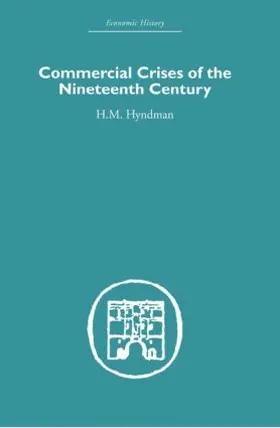 Economic History

Commercial Crises of the Nineteenth Century

H.M. Hyndman